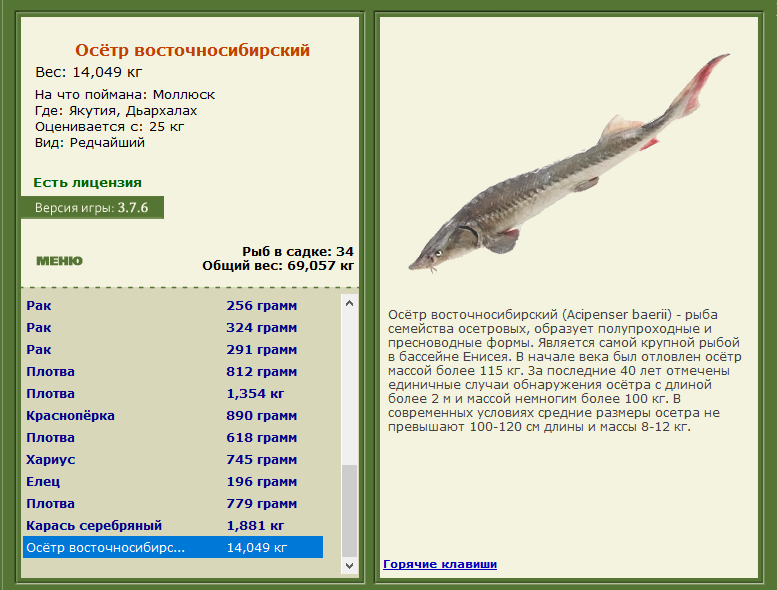 Осётр восточносибирский
Вес: 14,049 кг

На что поймана: Моллюск
Где: Якутия, Дьархалах
Оценивается с: 25 кг
Вид: Редчайший

Есть лицензия

Версия игры: 3.7.6

МЕНЮ

Рыб в садке: 34
Общий вес: 69,057 кг

| | |
|---|---|
| Рак | 256 грамм |
| Рак | 324 грамм |
| Рак | 291 грамм |
| Плотва | 812 грамм |
| Плотва | 1,354 кг |
| Краснопёрка | 890 грамм |
| Плотва | 618 грамм |
| Хариус | 745 грамм |
| Елец | 196 грамм |
| Плотва | 779 грамм |
| Карась серебряный | 1,881 кг |
| Осётр восточносибирс... | 14,049 кг |

Осётр восточносибирский (Acipenser baerii) - рыба семейства осетровых, образует полупроходные и пресноводные формы. Является самой крупной рыбой в бассейне Енисея. В начале века был отловлен осётр массой более 115 кг. За последние 40 лет отмечены единичные случаи обнаружения осётра с длиной более 2 м и массой немногим более 100 кг. В современных условиях средние размеры осетра не превышают 100-120 см длины и массы 8-12 кг.

Горячие клавиши